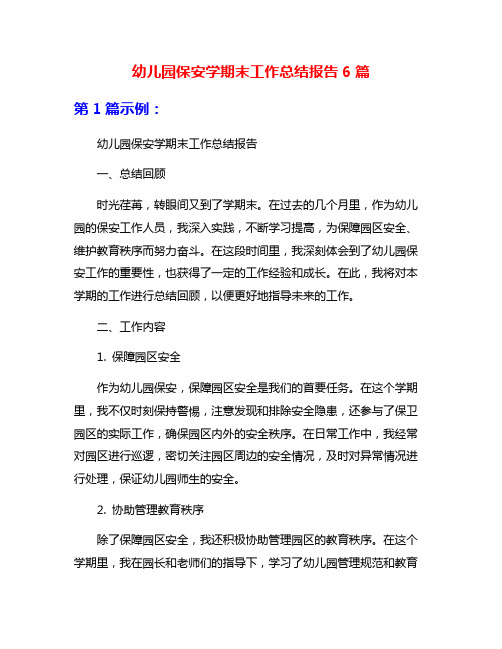 幼儿园保安学期末工作总结报告 6 篇

第 1 篇示例：

幼儿园保安学期末工作总结报告

一、总结回顾

时光荏苒，转眼间又到了学期末。在过去的几个月里，作为幼儿园的保安工作人员，我深入实践，不断学习提高，为保障园区安全、维护教育秩序而努力奋斗。在这段时间里，我深刻体会到了幼儿园保安工作的重要性，也获得了一定的工作经验和成长。在此，我将对本学期的工作进行总结回顾，以便更好地指导未来的工作。

二、工作内容

1. 保障园区安全

作为幼儿园保安，保障园区安全是我们的首要任务。在这个学期里，我不仅时刻保持警惕，注意发现和排除安全隐患，还参与了保卫园区的实际工作，确保园区内外的安全秩序。在日常工作中，我经常对园区进行巡逻，密切关注园区周边的安全情况，及时对异常情况进行处理，保证幼儿园师生的安全。

2. 协助管理教育秩序

除了保障园区安全，我还积极协助管理园区的教育秩序。在这个学期里，我在园长和老师们的指导下，学习了幼儿园管理规范和教育